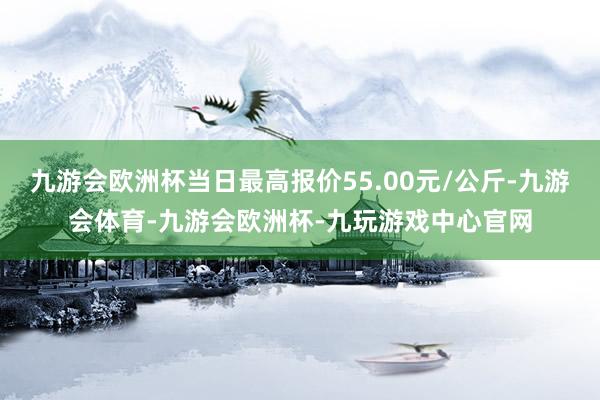 九游会欧洲杯当日最高报价55.00元/公斤-九游会体育-九游会欧洲杯-九玩游戏中心官网